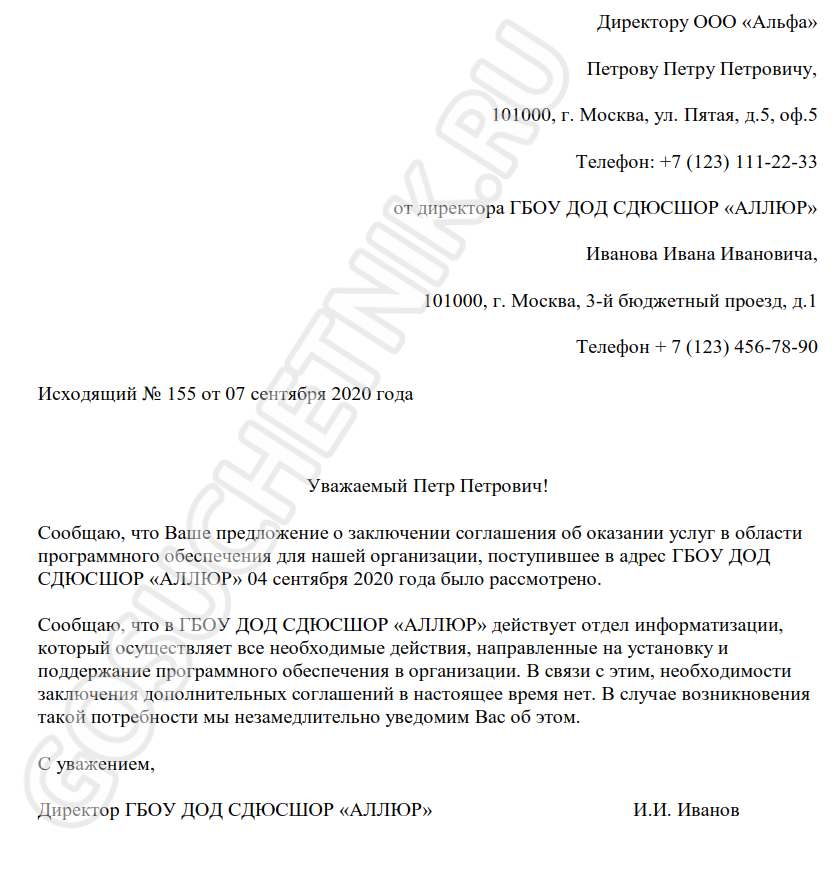 Директору ООО «Альфа»

Петрову Петру Петровичу,

101000, г. Москва, ул. Пятая, д.5, оф.5

Телефон: +7 (123) 111-22-33

от директора ГБОУ ДОД СДЮСШОР «АЛЛЮР»

Иванова Ивана Ивановича,

101000, г. Москва, 3-й бюджетный проезд, д.1

Телефон + 7 (123) 456-78-90

Исходящий № 155 от 07 сентября 2020 года

Уважаемый Петр Петрович!

Сообщаю, что Ваше предложение о заключении соглашения об оказании услуг в области программного обеспечения для нашей организации, поступившее в адрес ГБОУ ДОД СДЮСШОР «АЛЛЮР» 04 сентября 2020 года было рассмотрено.

Сообщаю, что в ГБОУ ДОД СДЮСШОР «АЛЛЮР» действует отдел информатизации, который осуществляет все необходимые действия, направленные на установку и поддержание программного обеспечения в организации. В связи с этим, необходимости заключения дополнительных соглашений в настоящее время нет. В случае возникновения такой потребности мы незамедлительно уведомим Вас об этом.

С уважением,

Директор ГБОУ ДОД СДЮСШОР «АЛЛЮР» И.И. Иванов

GOSUCHETNIK.RU